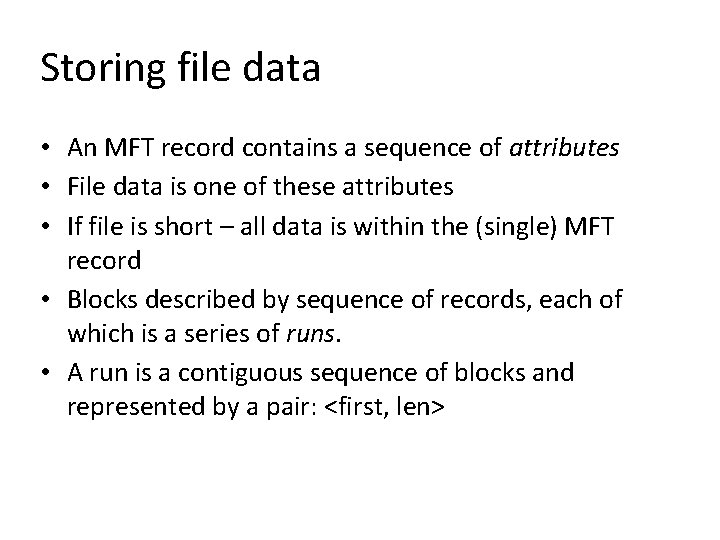 Storing file data

• An MFT record contains a sequence of attributes
• File data is one of these attributes
• If file is short – all data is within the (single) MFT record
• Blocks described by sequence of records, each of which is a series of runs.
• A run is a contiguous sequence of blocks and represented by a pair: <first, len>